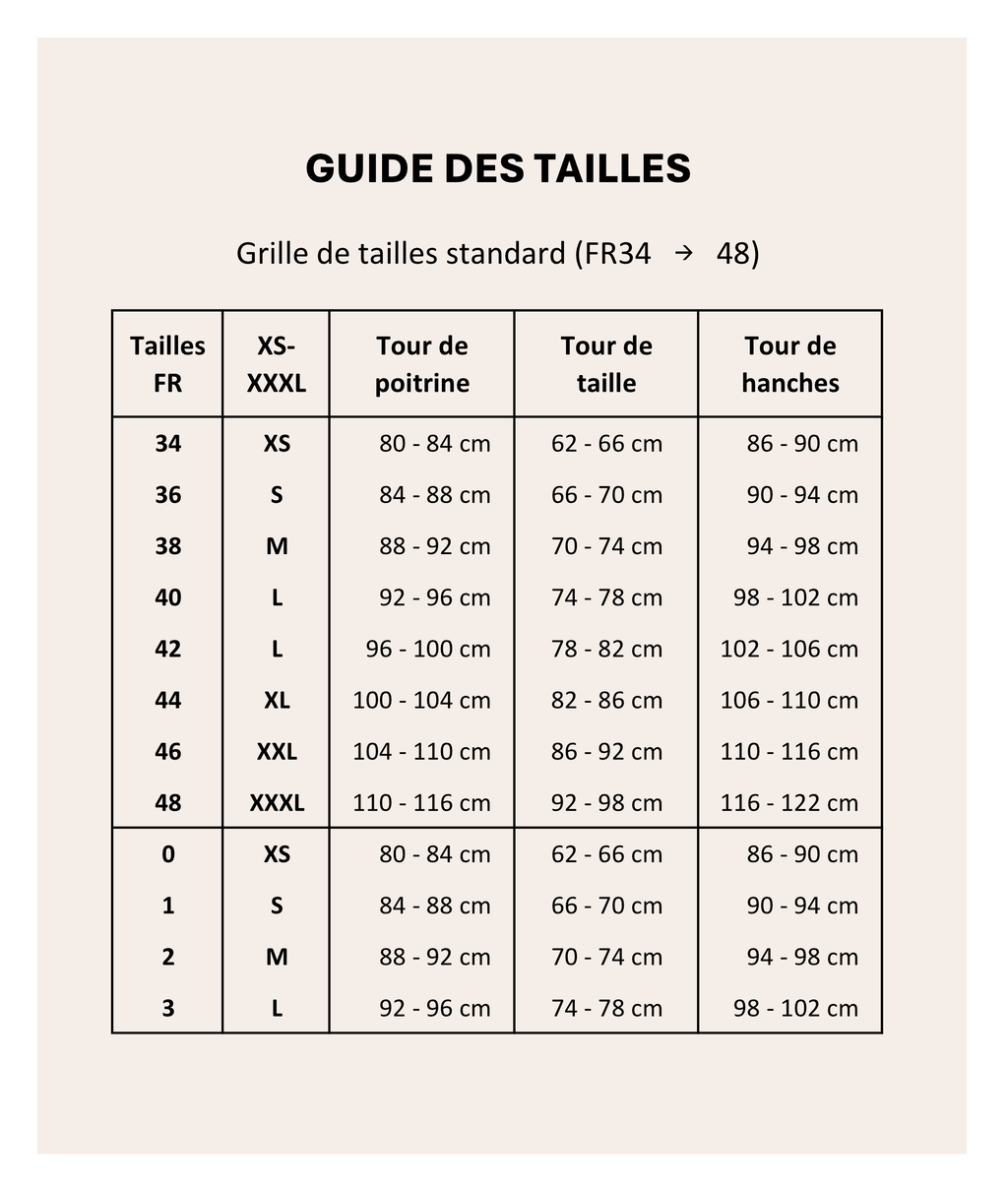 GUIDE DES TAILLES

Grille de tailles standard (FR34 → 48)

| Tailles FR | XS-XXXL | Tour de poitrine | Tour de taille | Tour de hanches |
|---|---|---|---|---|
| 34 | XS | 80 - 84 cm | 62 - 66 cm | 86 - 90 cm |
| 36 | S | 84 - 88 cm | 66 - 70 cm | 90 - 94 cm |
| 38 | M | 88 - 92 cm | 70 - 74 cm | 94 - 98 cm |
| 40 | L | 92 - 96 cm | 74 - 78 cm | 98 - 102 cm |
| 42 | L | 96 - 100 cm | 78 - 82 cm | 102 - 106 cm |
| 44 | XL | 100 - 104 cm | 82 - 86 cm | 106 - 110 cm |
| 46 | XXL | 104 - 110 cm | 86 - 92 cm | 110 - 116 cm |
| 48 | XXXL | 110 - 116 cm | 92 - 98 cm | 116 - 122 cm |
| 0 | XS | 80 - 84 cm | 62 - 66 cm | 86 - 90 cm |
| 1 | S | 84 - 88 cm | 66 - 70 cm | 90 - 94 cm |
| 2 | M | 88 - 92 cm | 70 - 74 cm | 94 - 98 cm |
| 3 | L | 92 - 96 cm | 74 - 78 cm | 98 - 102 cm |